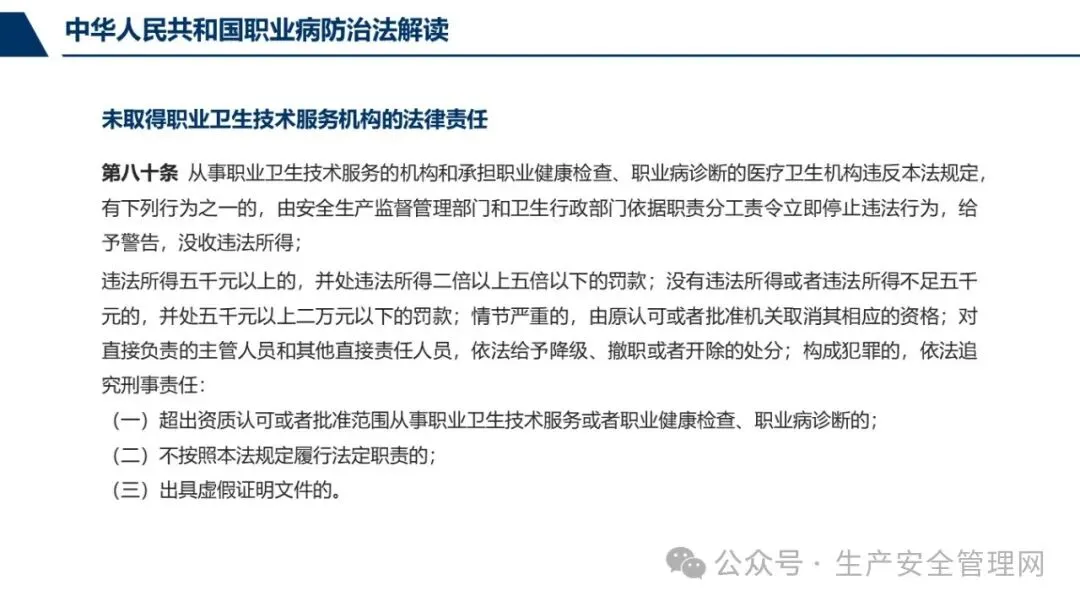 中华人民共和国职业病防治法解读

未取得职业卫生技术服务机构的法律责任

第八十条 从事职业卫生技术服务的机构和承担职业健康检查、职业病诊断的医疗卫生机构违反本法规定，有下列行为之一的，由安全生产监督管理部门和卫生行政部门依据职责分工责令立即停止违法行为，给予警告，没收违法所得；

违法所得五千元以上的，并处违法所得二倍以上五倍以下的罚款；没有违法所得或者违法所得不足五千元的，并处五千元以上二万元以下的罚款；情节严重的，由原认可或者批准机关取消其相应的资格；对直接负责的主管人员和其他直接责任人员，依法给予降级、撤职或者开除的处分；构成犯罪的，依法追究刑事责任：

（一）超出资质认可或者批准范围从事职业卫生技术服务或者职业健康检查、职业病诊断的；

（二）不按照本法规定履行法定职责的；

（三）出具虚假证明文件的。

公众号 · 生产安全管理网